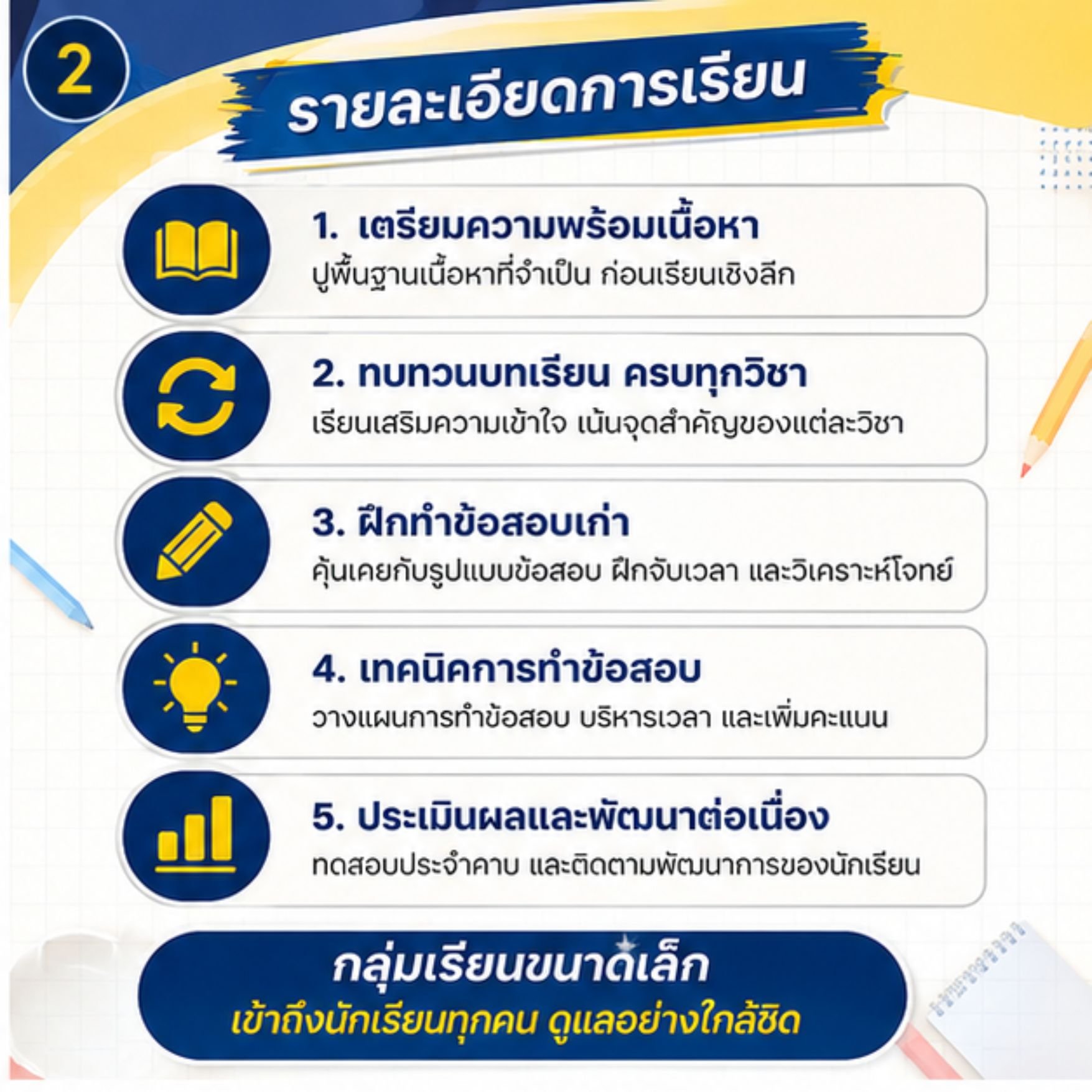 2

รายละเอียดการเรียน

1. เตรียมความพร้อมเนื้อหา
ปูพื้นฐานเนื้อหาที่จำเป็น ก่อนเรียนเชิงลึก

2. ทบทวนบทเรียน ครบทุกวิชา
เรียนเสริมความเข้าใจ เน้นจุดสำคัญของแต่ละวิชา

3. ฝึกทำข้อสอบเก่า
คุ้นเคยกับรูปแบบข้อสอบ ฝึกจับเวลา และวิเคราะห์โจทย์

4. เทคนิคการทำข้อสอบ
วางแผนการทำข้อสอบ บริหารเวลา และเพิ่มคะแนน

5. ประเมินผลและพัฒนาต่อเนื่อง
ทดสอบประจำคาบ และติดตามพัฒนาการของนักเรียน

กลุ่มเรียนขนาดเล็ก
เข้าถึงนักเรียนทุกคน ดูแลอย่างใกล้ชิด